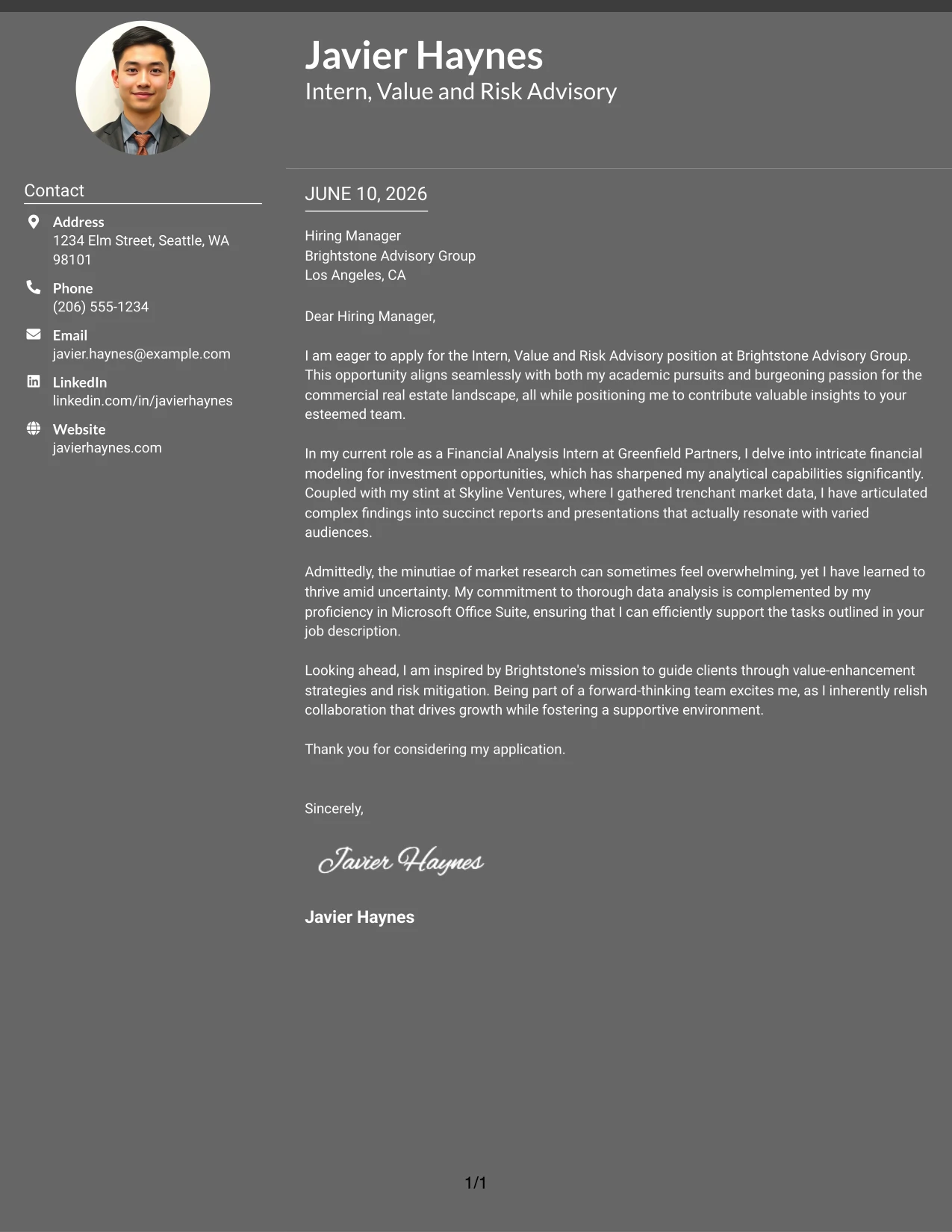 Javier Haynes
Intern, Value and Risk Advisory

Contact

Address
1234 Elm Street, Seattle, WA 98101

Phone
(206) 555-1234

Email
javier.haynes@example.com

LinkedIn
linkedin.com/in/javierhaynes

Website
javierhaynes.com

JUNE 10, 2026

Hiring Manager
Brightstone Advisory Group
Los Angeles, CA

Dear Hiring Manager,

I am eager to apply for the Intern, Value and Risk Advisory position at Brightstone Advisory Group. This opportunity aligns seamlessly with both my academic pursuits and burgeoning passion for the commercial real estate landscape, all while positioning me to contribute valuable insights to your esteemed team.

In my current role as a Financial Analysis Intern at Greenfield Partners, I delve into intricate financial modeling for investment opportunities, which has sharpened my analytical capabilities significantly. Coupled with my stint at Skyline Ventures, where I gathered trenchant market data, I have articulated complex findings into succinct reports and presentations that actually resonate with varied audiences.

Admittedly, the minutiae of market research can sometimes feel overwhelming, yet I have learned to thrive amid uncertainty. My commitment to thorough data analysis is complemented by my proficiency in Microsoft Office Suite, ensuring that I can efficiently support the tasks outlined in your job description.

Looking ahead, I am inspired by Brightstone's mission to guide clients through value-enhancement strategies and risk mitigation. Being part of a forward-thinking team excites me, as I inherently relish collaboration that drives growth while fostering a supportive environment.

Thank you for considering my application.

Sincerely,

Javier Haynes

Javier Haynes

1/1